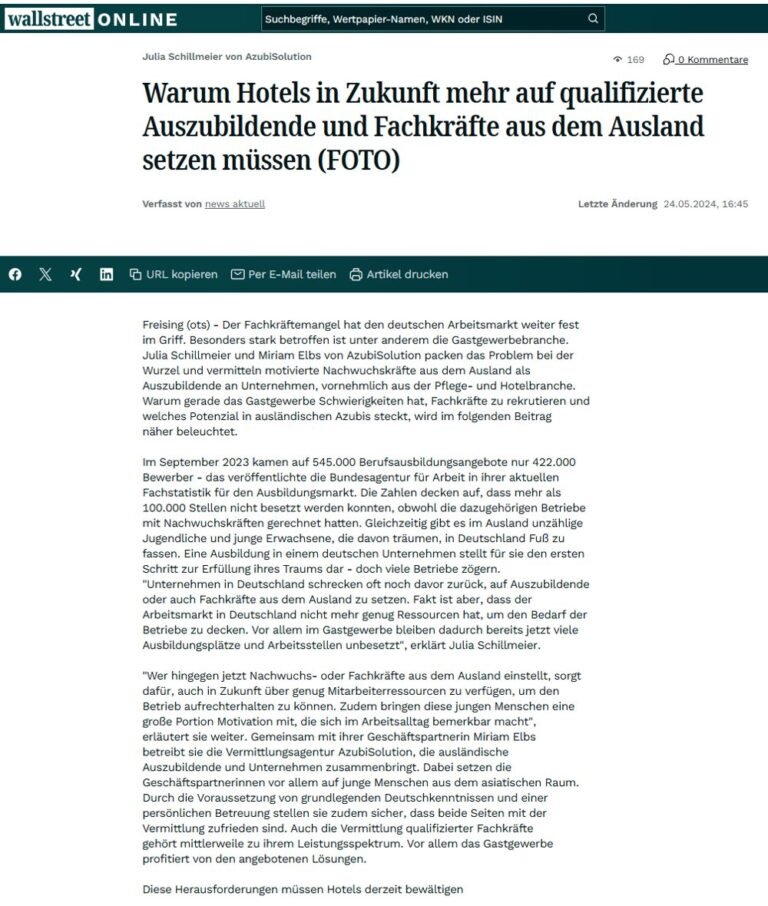 wallstreet ONLINE

Suchbegriffe, Wertpapier-Namen, WKN oder ISIN

Julia Schillmeier von AzubiSolution

169 0 Kommentare

Warum Hotels in Zukunft mehr auf qualifizierte Auszubildende und Fachkräfte aus dem Ausland setzen müssen (FOTO)

Verfasst von news aktuell

Letzte Änderung 24.05.2024, 16:45

URL kopieren Per E-Mail teilen Artikel drucken

Freising (ots) - Der Fachkräftemangel hat den deutschen Arbeitsmarkt weiter fest im Griff. Besonders stark betroffen ist unter anderem die Gastgewerbebranche. Julia Schillmeier und Miriam Elbs von AzubiSolution packen das Problem bei der Wurzel und vermitteln motivierte Nachwuchskräfte aus dem Ausland als Auszubildende an Unternehmen, vornehmlich aus der Pflege- und Hotelbranche. Warum gerade das Gastgewerbe Schwierigkeiten hat, Fachkräfte zu rekrutieren und welches Potenzial in ausländischen Azubis steckt, wird im folgenden Beitrag näher beleuchtet.

Im September 2023 kamen auf 545.000 Berufsausbildungsangebote nur 422.000 Bewerber - das veröffentlichte die Bundesagentur für Arbeit in ihrer aktuellen Fachstatistik für den Ausbildungsmarkt. Die Zahlen decken auf, dass mehr als 100.000 Stellen nicht besetzt werden konnten, obwohl die dazugehörigen Betriebe mit Nachwuchskräften gerechnet hatten. Gleichzeitig gibt es im Ausland unzählige Jugendliche und junge Erwachsene, die davon träumen, in Deutschland Fuß zu fassen. Eine Ausbildung in einem deutschen Unternehmen stellt für sie den ersten Schritt zur Erfüllung ihres Traums dar - doch viele Betriebe zögern. "Unternehmen in Deutschland schrecken oft noch davor zurück, auf Auszubildende oder auch Fachkräfte aus dem Ausland zu setzen. Fakt ist aber, dass der Arbeitsmarkt in Deutschland nicht mehr genug Ressourcen hat, um den Bedarf der Betriebe zu decken. Vor allem im Gastgewerbe bleiben dadurch bereits jetzt viele Ausbildungsplätze und Arbeitsstellen unbesetzt", erklärt Julia Schillmeier.

"Wer hingegen jetzt Nachwuchs- oder Fachkräfte aus dem Ausland einstellt, sorgt dafür, auch in Zukunft über genug Mitarbeiterressourcen zu verfügen, um den Betrieb aufrechterhalten zu können. Zudem bringen diese jungen Menschen eine große Portion Motivation mit, die sich im Arbeitsalltag bemerkbar macht", erläutert sie weiter. Gemeinsam mit ihrer Geschäftspartnerin Miriam Elbs betreibt sie die Vermittlungsagentur AzubiSolution, die ausländische Auszubildende und Unternehmen zusammenbringt. Dabei setzen die Geschäftspartnerinnen vor allem auf junge Menschen aus dem asiatischen Raum. Durch die Voraussetzung von grundlegenden Deutschkenntnissen und einer persönlichen Betreuung stellen sie zudem sicher, dass beide Seiten mit der Vermittlung zufrieden sind. Auch die Vermittlung qualifizierter Fachkräfte gehört mittlerweile zu ihrem Leistungsspektrum. Vor allem das Gastgewerbe profitiert von den angebotenen Lösungen.

Diese Herausforderungen müssen Hotels derzeit bewältigen